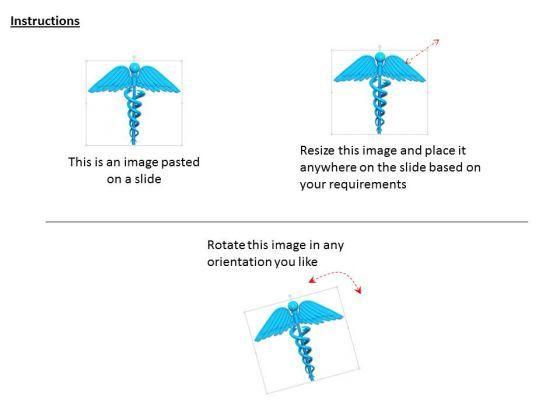 Instructions

This is an image pasted on a slide

Resize this image and place it anywhere on the slide based on your requirements

Rotate this image in any orientation you like